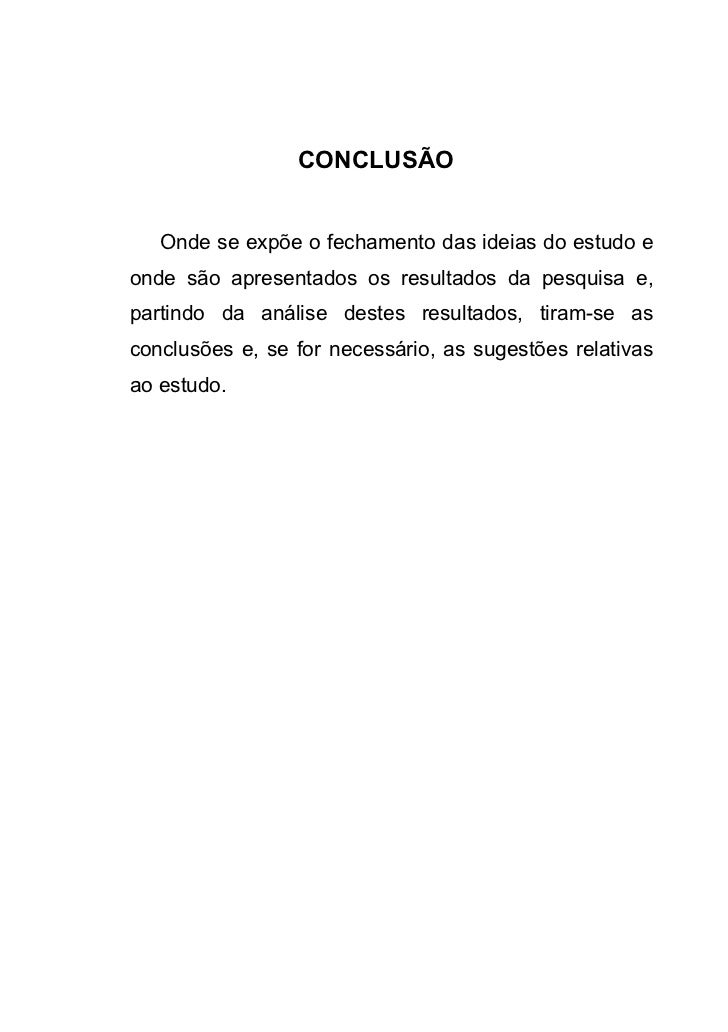 CONCLUSÃO

Onde se expõe o fechamento das ideias do estudo e onde são apresentados os resultados da pesquisa e, partindo da análise destes resultados, tiram-se as conclusões e, se for necessário, as sugestões relativas ao estudo.